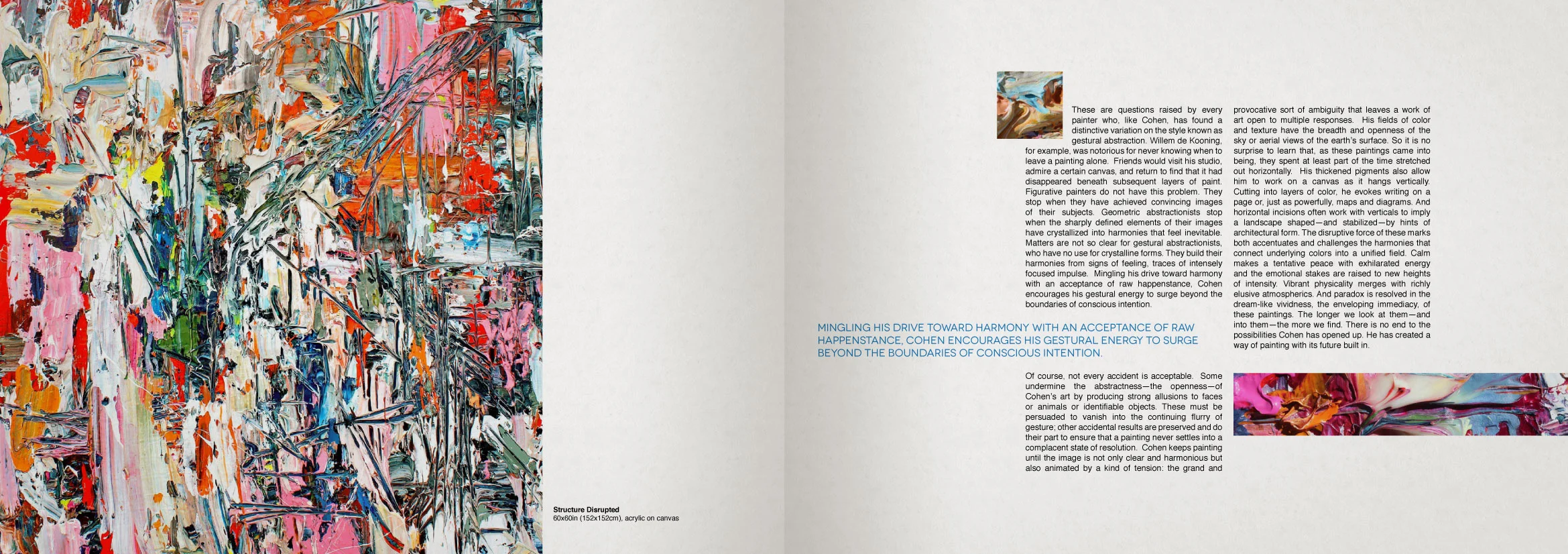 Structure Disrupted
60x60in (152x152cm), acrylic on canvas

These are questions raised by every painter who, like Cohen, has found a distinctive variation on the style known as gestural abstraction. Willem de Kooning, for example, was notorious for never knowing when to leave a painting alone. Friends would visit his studio, admire a certain canvas, and return to find that it had disappeared beneath subsequent layers of paint. Figurative painters do not have this problem. They stop when they have achieved convincing images of their subjects. Geometric abstractionists stop when the sharply defined elements of their images have crystallized into harmonies that feel inevitable. Matters are not so clear for gestural abstractionists, who have no use for crystalline forms. They build their harmonies from signs of feeling, traces of intensely focused impulse. Mingling his drive toward harmony with an acceptance of raw happenstance, Cohen encourages his gestural energy to surge beyond the boundaries of conscious intention.

MINGLING HIS DRIVE TOWARD HARMONY WITH AN ACCEPTANCE OF RAW HAPPENSTANCE, COHEN ENCOURAGES HIS GESTURAL ENERGY TO SURGE BEYOND THE BOUNDARIES OF CONSCIOUS INTENTION.

Of course, not every accident is acceptable. Some undermine the abstractness—the openness—of Cohen's art by producing strong allusions to faces or animals or identifiable objects. These must be persuaded to vanish into the continuing flurry of gesture; other accidental results are preserved and do their part to ensure that a painting never settles into a complacent state of resolution. Cohen keeps painting until the image is not only clear and harmonious but also animated by a kind of tension: the grand and provocative sort of ambiguity that leaves a work of art open to multiple responses. His fields of color and texture have the breadth and openness of the sky or aerial views of the earth's surface. So it is no surprise to learn that, as these paintings came into being, they spent at least part of the time stretched out horizontally. His thickened pigments also allow him to work on a canvas as it hangs vertically. Cutting into layers of color, he evokes writing on a page or, just as powerfully, maps and diagrams. And horizontal incisions often work with verticals to imply a landscape shaped—and stabilized—by hints of architectural form. The disruptive force of these marks both accentuates and challenges the harmonies that connect underlying colors into a unified field. Calm makes a tentative peace with exhilarated energy and the emotional stakes are raised to new heights of intensity. Vibrant physicality merges with richly elusive atmospherics. And paradox is resolved in the dream-like vividness, the enveloping immediacy, of these paintings. The longer we look at them—and into them—the more we find. There is no end to the possibilities Cohen has opened up. He has created a way of painting with its future built in.